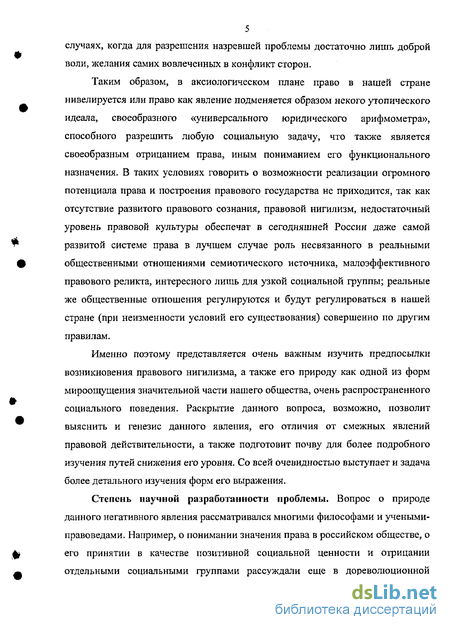 5

случаях, когда для разрешения назревшей проблемы достаточно лишь доброй воли, желания самих вовлеченных в конфликт сторон.

Таким образом, в аксиологическом плане право в нашей стране нивелируется или право как явление подменяется образом некого утопического идеала, своеобразного «универсального юридического арифмометра», способного разрешить любую социальную задачу, что также является своеобразным отрицанием права, иным пониманием его функционального назначения. В таких условиях говорить о возможности реализации огромного потенциала права и построения правового государства не приходится, так как отсутствие развитого правового сознания, правовой нигилизм, недостаточный уровень правовой культуры обеспечат в сегодняшней России даже самой развитой системе права в лучшем случае роль несвязанного в реальными общественными отношениями семиотического источника, малоэффективного правового реликта, интересного лишь для узкой социальной группы; реальные же общественные отношения регулируются и будут регулироваться в нашей стране (при неизменности условий его существования) совершенно по другим правилам.

Именно поэтому представляется очень важным изучить предпосылки возникновения правового нигилизма, а также его природу как одной из форм мироощущения значительной части нашего общества, очень распространенного социального поведения. Раскрытие данного вопроса, возможно, позволит выяснить и генезис данного явления, его отличия от смежных явлений правовой действительности, а также подготовит почву для более подробного изучения путей снижения его уровня. Со всей очевидностью выступает и задача более детального изучения форм его выражения.

Степень научной разработанности проблемы. Вопрос о природе данного негативного явления рассматривался многими философами и учеными-правоведами. Например, о понимании значения права в российском обществе, о его принятии в качестве позитивной социальной ценности и отрицании отдельными социальными группами рассуждали еще в дореволюционной

dsLib.net
библиотека диссертаций